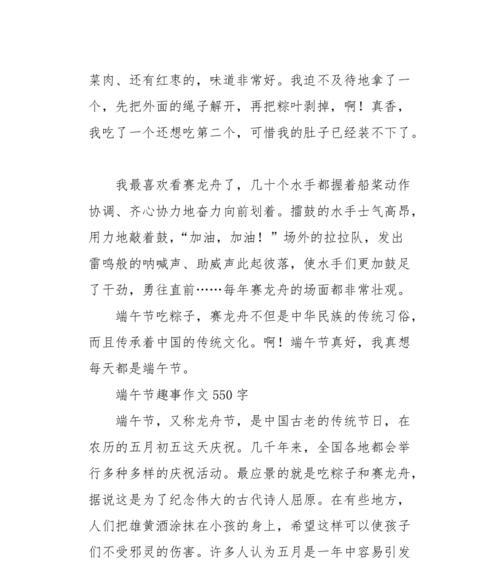 菜肉、还有红枣的，味道非常好。我迫不及待地拿了一个，先把外面的绳子解开，再把粽叶剥掉，啊！真香，我吃了一个还想吃第二个，可惜我的肚子已经装不下了。

我最喜欢看赛龙舟了，几十个水手都握着船桨动作协调、齐心协力地奋力向前划着。擂鼓的水手士气高昂，用力地敲着鼓，“加油，加油！”场外的拉拉队，发出雷鸣般的呐喊声、助威声此起彼落，使水手们更加鼓足了干劲，勇往直前……每年赛龙舟的场面都非常壮观。

端午节吃粽子，赛龙舟不但是中华民族的传统习俗，而且传承着中国的传统文化。啊！端午节真好，我真想每天都是端午节。

端午节趣事作文 550 字

端午节，又称龙舟节，是中国古老的传统节日，在农历的五月初五这天庆祝。几千年来，全国各地都会举行多种多样的庆祝活动。最应景的就是吃粽子和赛龙舟，据说这是为了纪念伟大的古代诗人屈原。在有些地方，人们把雄黄酒涂抹在小孩的身上，希望这样可以使孩子们不受邪灵的伤害。许多人认为五月是一年中容易引发